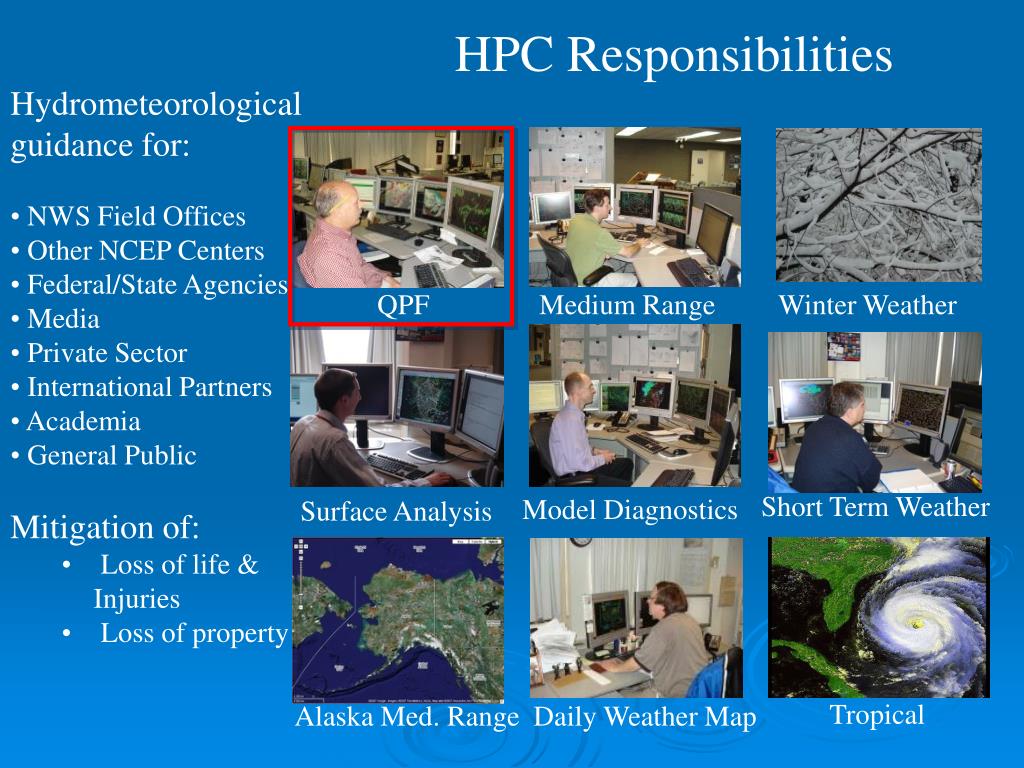 HPC Responsibilities

Hydrometeorological guidance for:

• NWS Field Offices
• Other NCEP Centers
• Federal/State Agencies
• Media
• Private Sector
• International Partners
• Academia
• General Public

Mitigation of:
• Loss of life & Injuries
• Loss of property

QPF
Medium Range
Winter Weather
Surface Analysis
Model Diagnostics
Short Term Weather
Alaska Med. Range
Daily Weather Map
Tropical